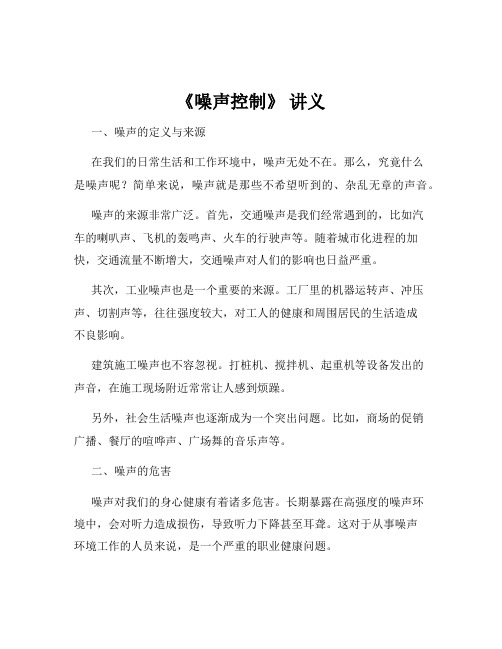 《噪声控制》 讲义

一、噪声的定义与来源

在我们的日常生活和工作环境中，噪声无处不在。那么，究竟什么是噪声呢？简单来说，噪声就是那些不希望听到的、杂乱无章的声音。

噪声的来源非常广泛。首先，交通噪声是我们经常遇到的，比如汽车的喇叭声、飞机的轰鸣声、火车的行驶声等。随着城市化进程的加快，交通流量不断增大，交通噪声对人们的影响也日益严重。

其次，工业噪声也是一个重要的来源。工厂里的机器运转声、冲压声、切割声等，往往强度较大，对工人的健康和周围居民的生活造成不良影响。

建筑施工噪声也不容忽视。打桩机、搅拌机、起重机等设备发出的声音，在施工现场附近常常让人感到烦躁。

另外，社会生活噪声也逐渐成为一个突出问题。比如，商场的促销广播、餐厅的喧哗声、广场舞的音乐声等。

二、噪声的危害

噪声对我们的身心健康有着诸多危害。长期暴露在高强度的噪声环境中，会对听力造成损伤，导致听力下降甚至耳聋。这对于从事噪声环境工作的人员来说，是一个严重的职业健康问题。